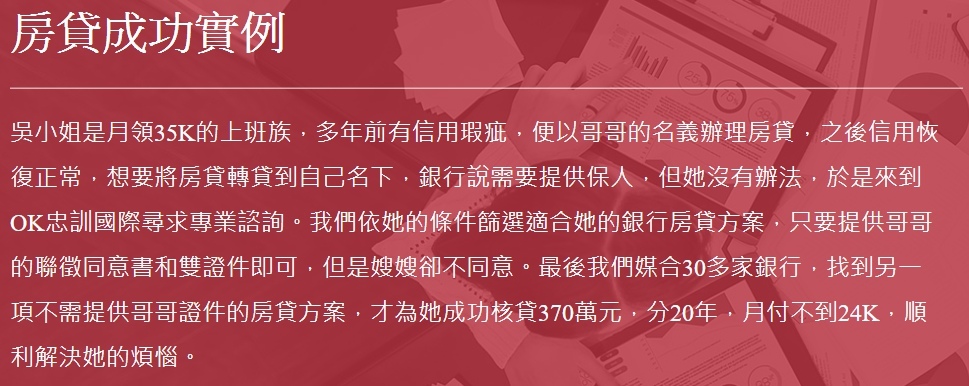 房貸成功實例

吳小姐是月領35K的上班族，多年前有信用瑕疵，便以哥哥的名義辦理房貸，之後信用恢復正常，想要將房貸轉貸到自己名下，銀行說需要提供保人，但她沒有辦法，於是來到OK忠訓國際尋求專業諮詢。我們依她的條件篩選適合她的銀行房貸方案，只要提供哥哥的聯徵同意書和雙證件即可，但是嫂嫂卻不同意。最後我們媒合30多家銀行，找到另一項不需提供哥哥證件的房貸方案，才為她成功核貸370萬元，分20年，月付不到24K，順利解決她的煩惱。